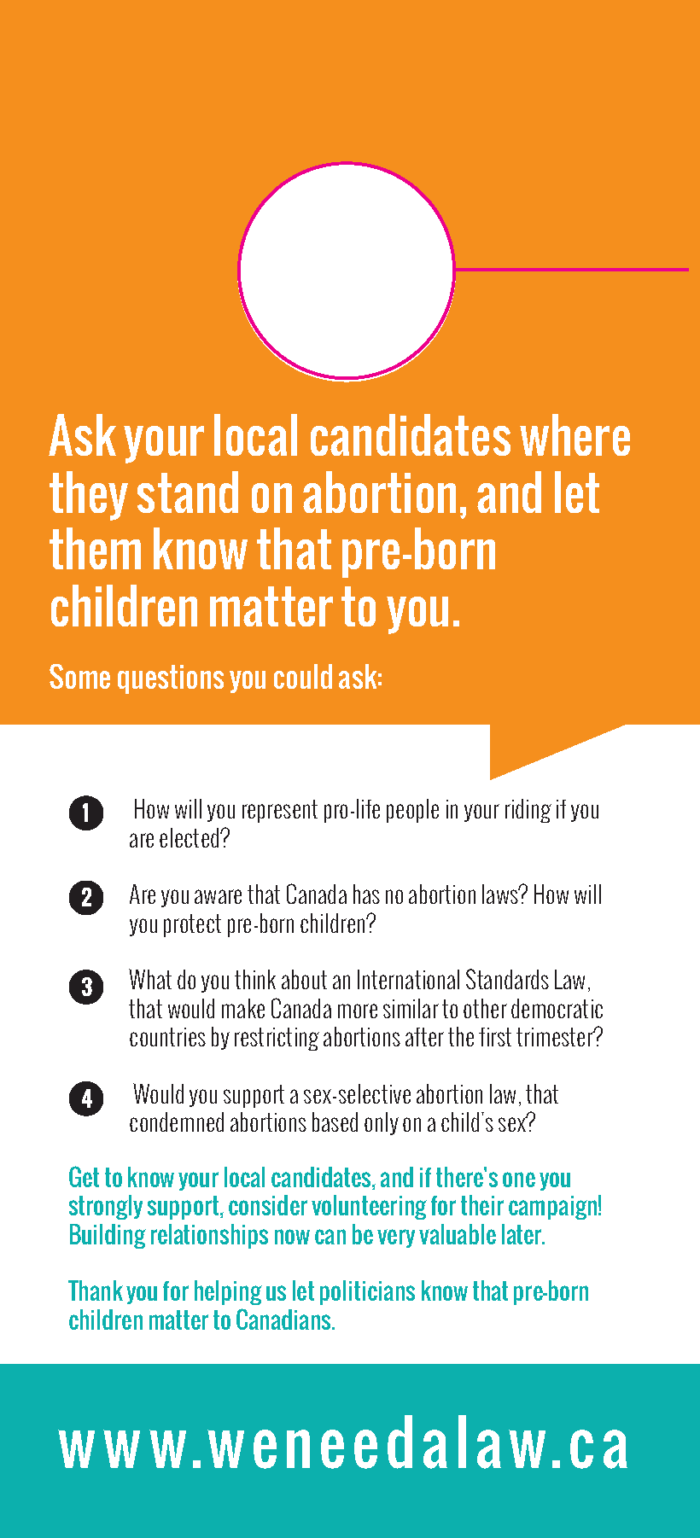 Ask your local candidates where they stand on abortion, and let them know that pre-born children matter to you.

Some questions you could ask:

1 How will you represent pro-life people in your riding if you are elected?

2 Are you aware that Canada has no abortion laws? How will you protect pre-born children?

3 What do you think about an International Standards Law, that would make Canada more similar to other democratic countries by restricting abortions after the first trimester?

4 Would you support a sex-selective abortion law, that condemned abortions based only on a child's sex?

Get to know your local candidates, and if there's one you strongly support, consider volunteering for their campaign! Building relationships now can be very valuable later.

Thank you for helping us let politicians know that pre-born children matter to Canadians.

www.weneedalaw.ca